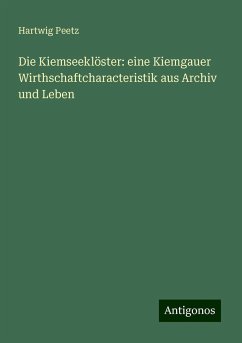 Hartwig Peetz

Die Kiemseeklöster: eine Kiemgauer Wirthschaftcharacteristik aus Archiv und Leben

Antigonos